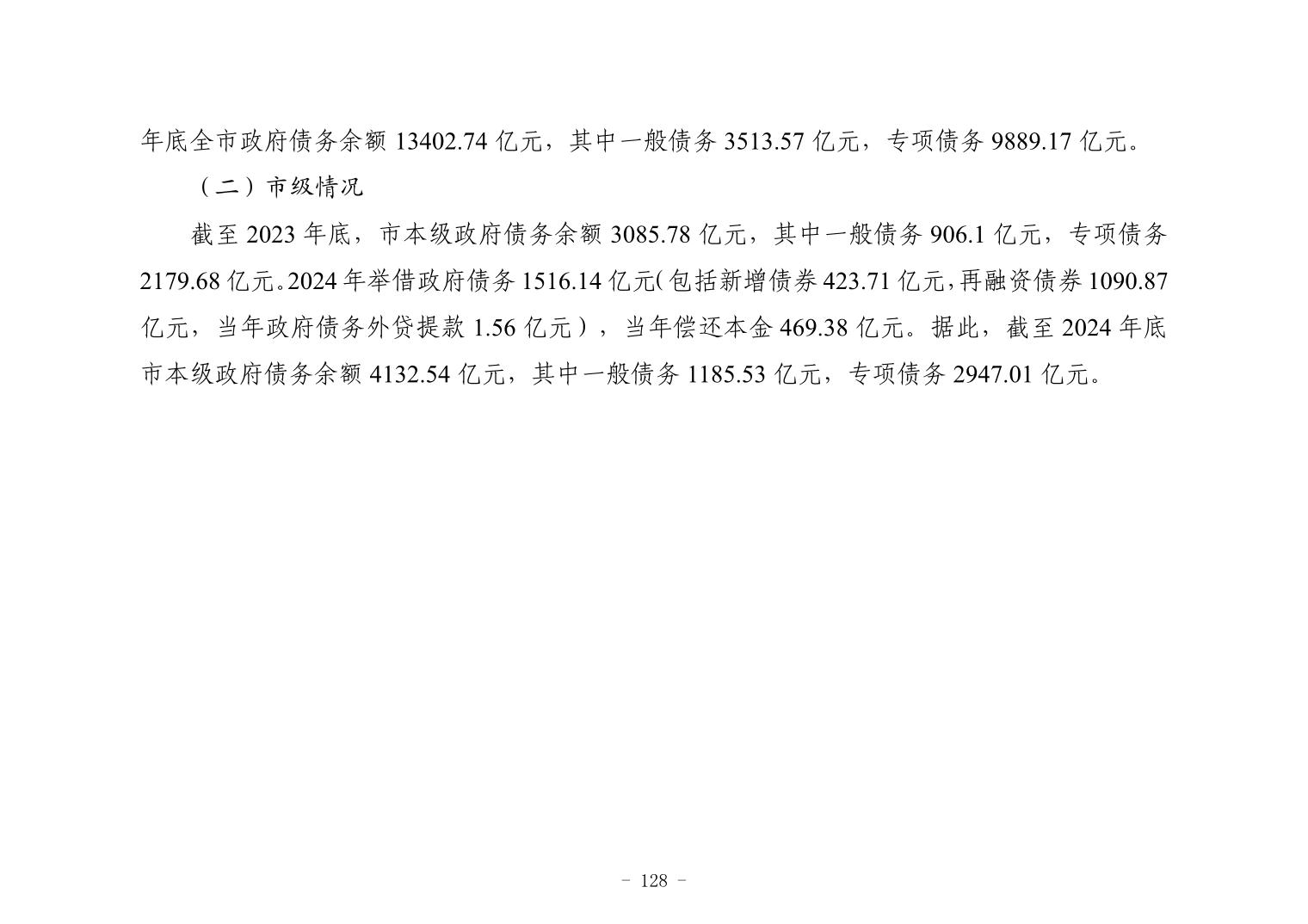 年底全市政府债务余额 13402.74 亿元，其中一般债务 3513.57 亿元，专项债务 9889.17 亿元。

（二）市级情况

截至 2023 年底，市本级政府债务余额 3085.78 亿元，其中一般债务 906.1 亿元，专项债务 2179.68 亿元。2024 年举借政府债务 1516.14 亿元(包括新增债券 423.71 亿元,再融资债券 1090.87 亿元，当年政府债务外贷提款 1.56 亿元），当年偿还本金 469.38 亿元。据此，截至 2024 年底市本级政府债务余额 4132.54 亿元，其中一般债务 1185.53 亿元，专项债务 2947.01 亿元。

- 128 -